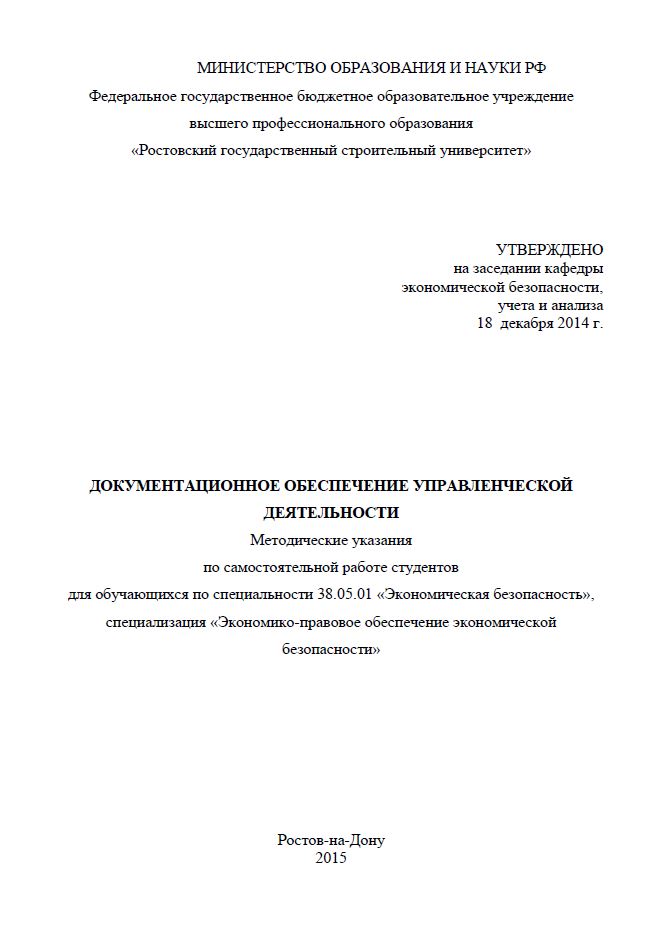 МИНИСТЕРСТВО ОБРАЗОВАНИЯ И НАУКИ РФ
Федеральное государственное бюджетное образовательное учреждение
высшего профессионального образования
«Ростовский государственный строительный университет»

УТВЕРЖДЕНО
на заседании кафедры
экономической безопасности,
учета и анализа
18 декабря 2014 г.

ДОКУМЕНТАЦИОННОЕ ОБЕСПЕЧЕНИЕ УПРАВЛЕНЧЕСКОЙ ДЕЯТЕЛЬНОСТИ
Методические указания
по самостоятельной работе студентов
для обучающихся по специальности 38.05.01 «Экономическая безопасность»,
специализация «Экономико-правовое обеспечение экономической безопасности»

Ростов-на-Дону
2015